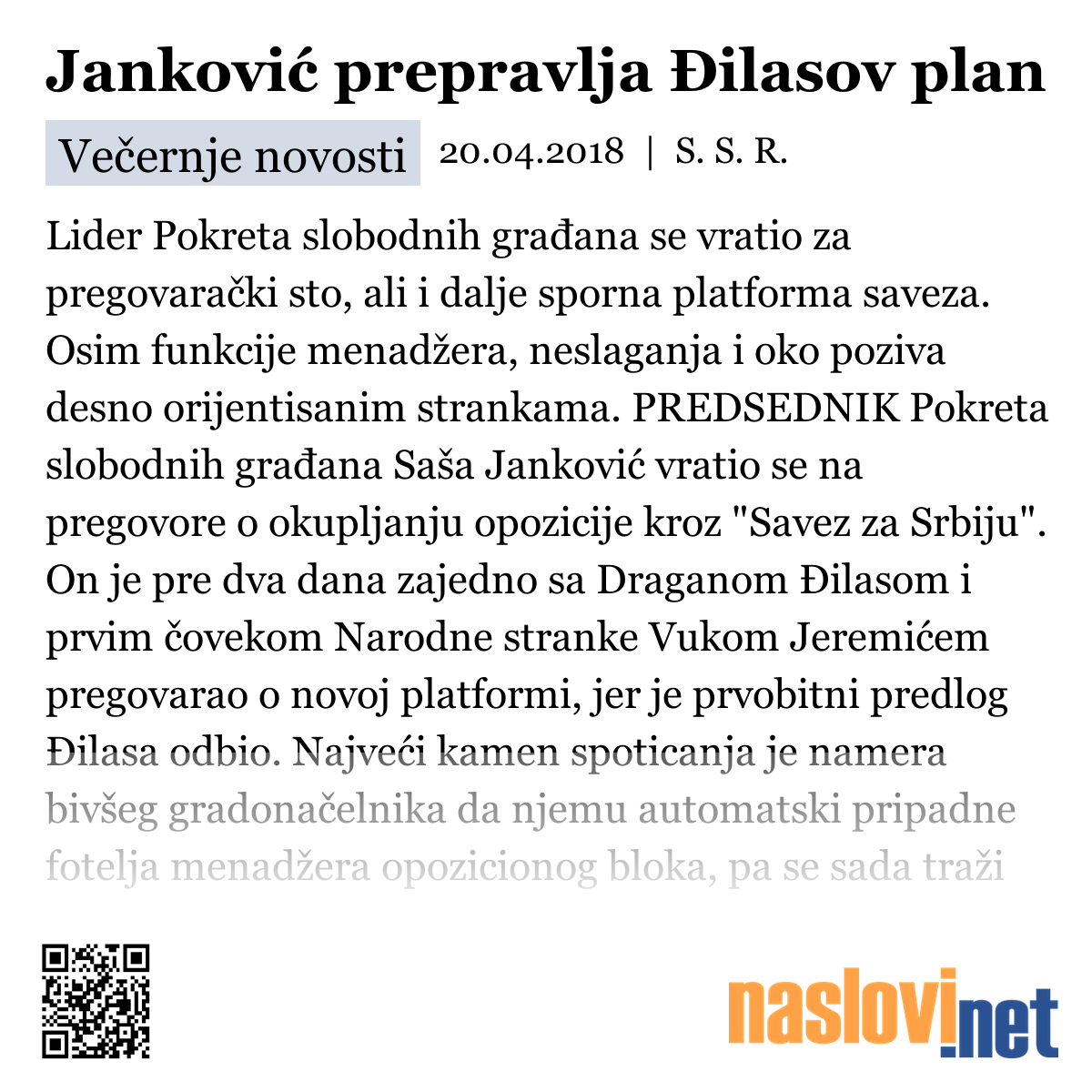 Janković prepravlja Đilasov plan

Večernje novosti 20.04.2018 | S. S. R.

Lider Pokreta slobodnih građana se vratio za pregovarački sto, ali i dalje sporna platforma saveza. Osim funkcije menadžera, neslaganja i oko poziva desno orijentisanim strankama. PREDSEDNIK Pokreta slobodnih građana Saša Janković vratio se na pregovore o okupljanju opozicije kroz "Savez za Srbiju". On je pre dva dana zajedno sa Draganom Đilasom i prvim čovekom Narodne stranke Vukom Jeremićem pregovarao o novoj platformi, jer je prvobitni predlog Đilasa odbio. Najveći kamen spoticanja je namera bivšeg gradonačelnika da njemu automatski pripadne fotelja menadžera opozicionog bloka, pa se sada traži

naslovi.net